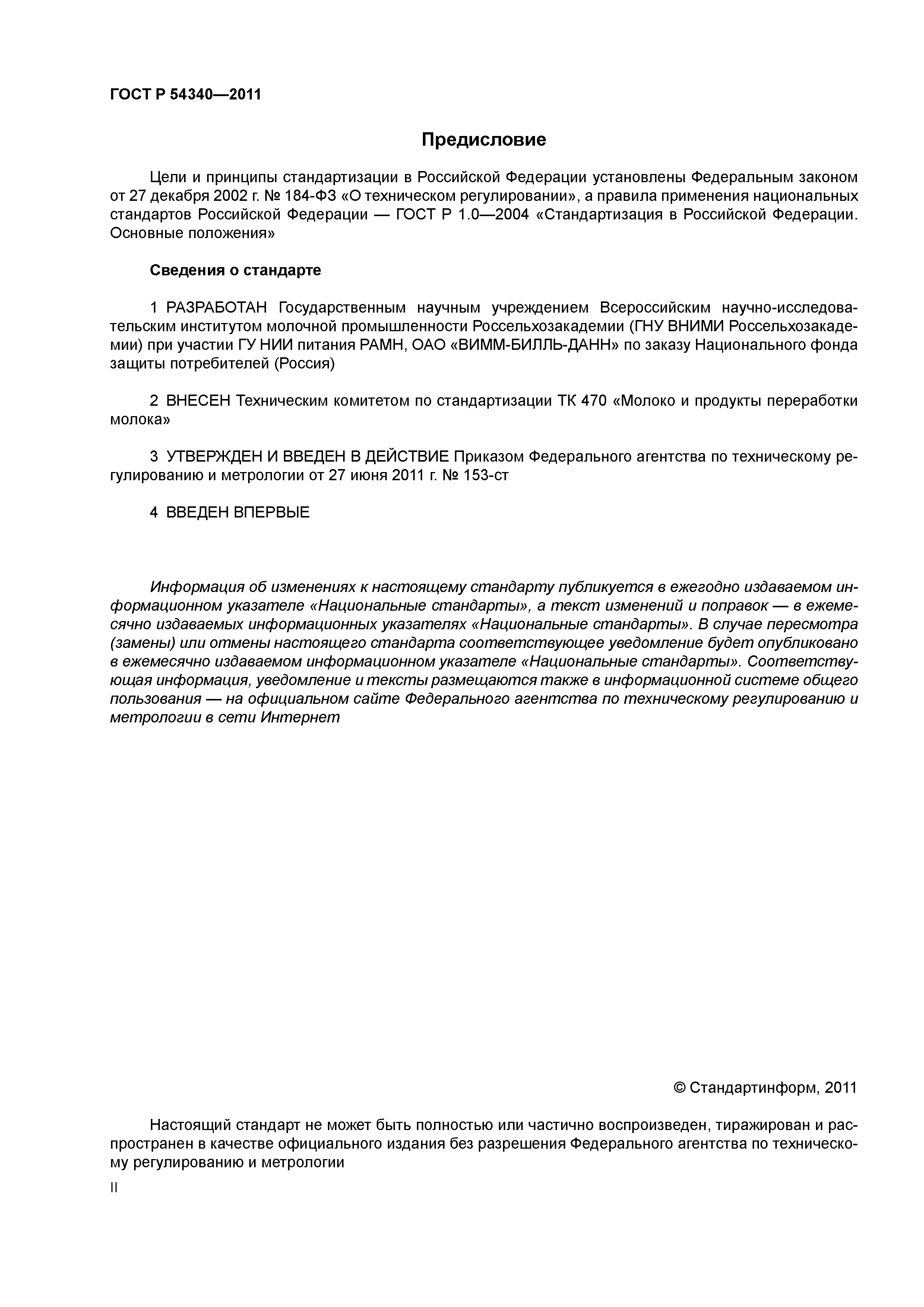 ГОСТ Р 54340—2011

Предисловие

Цели и принципы стандартизации в Российской Федерации установлены Федеральным законом от 27 декабря 2002 г. № 184-ФЗ «О техническом регулировании», а правила применения национальных стандартов Российской Федерации — ГОСТ Р 1.0—2004 «Стандартизация в Российской Федерации. Основные положения»

Сведения о стандарте

1 РАЗРАБОТАН Государственным научным учреждением Всероссийским научно-исследовательским институтом молочной промышленности Россельхозакадемии (ГНУ ВНИМИ Россельхозакадемии) при участии ГУ НИИ питания РАМН, ОАО «ВИММ-БИЛЛЬ-ДАНН» по заказу Национального фонда защиты потребителей (Россия)

2 ВНЕСЕН Техническим комитетом по стандартизации ТК 470 «Молоко и продукты переработки молока»

3 УТВЕРЖДЕН И ВВЕДЕН В ДЕЙСТВИЕ Приказом Федерального агентства по техническому регулированию и метрологии от 27 июня 2011 г. № 153-ст

4 ВВЕДЕН ВПЕРВЫЕ

Информация об изменениях к настоящему стандарту публикуется в ежегодно издаваемом информационном указателе «Национальные стандарты», а текст изменений и поправок — в ежемесячно издаваемых информационных указателях «Национальные стандарты». В случае пересмотра (замены) или отмены настоящего стандарта соответствующее уведомление будет опубликовано в ежемесячно издаваемом информационном указателе «Национальные стандарты». Соответствующая информация, уведомление и тексты размещаются также в информационной системе общего пользования — на официальном сайте Федерального агентства по техническому регулированию и метрологии в сети Интернет

© Стандартинформ, 2011

Настоящий стандарт не может быть полностью или частично воспроизведен, тиражирован и распространен в качестве официального издания без разрешения Федерального агентства по техническому регулированию и метрологии

II